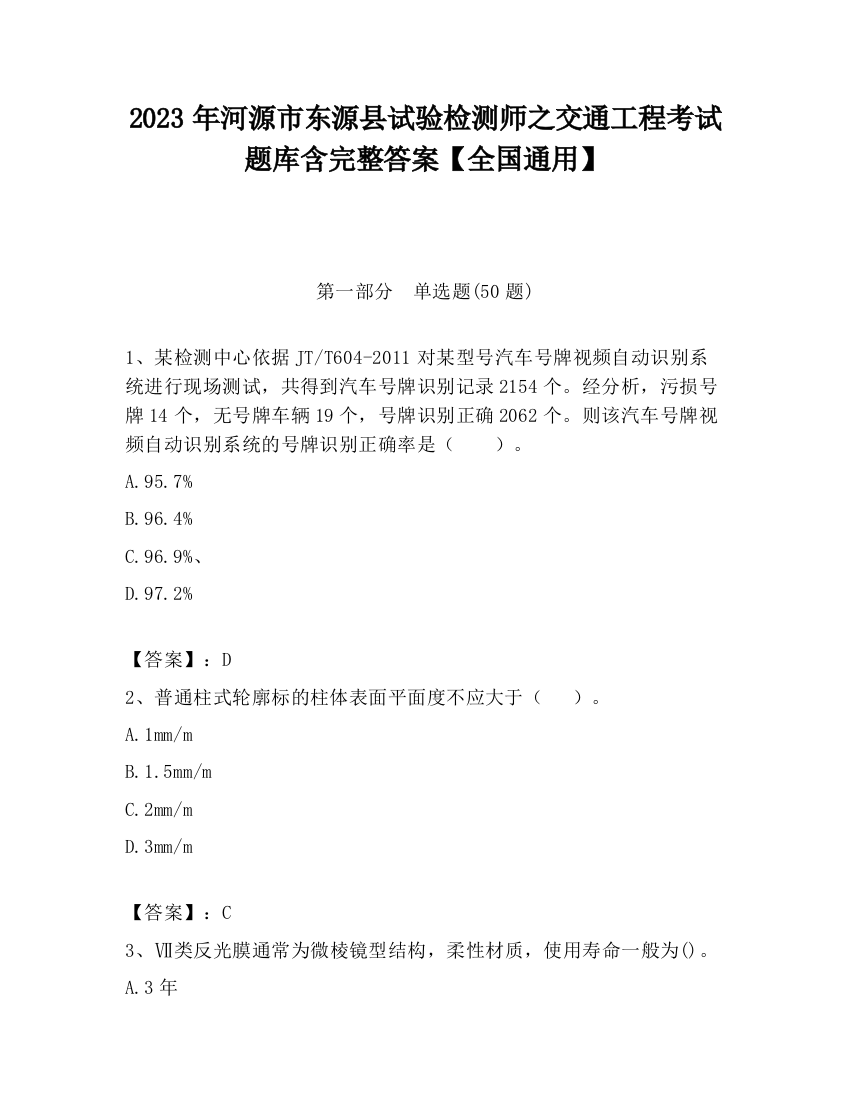 2023 年河源市东源县试验检测师之交通工程考试题库含完整答案【全国通用】

第一部分　单选题(50 题)

1、某检测中心依据 JT/T604-2011 对某型号汽车号牌视频自动识别系统进行现场测试，共得到汽车号牌识别记录 2154 个。经分析，污损号牌 14 个，无号牌车辆 19 个，号牌识别正确 2062 个。则该汽车号牌视频自动识别系统的号牌识别正确率是（　　）。

A.95.7%

B.96.4%

C.96.9%、

D.97.2%

【答案】：D

2、普通柱式轮廓标的柱体表面平面度不应大于（　　）。

A.1mm/m

B.1.5mm/m

C.2mm/m

D.3mm/m

【答案】：C

3、Ⅶ类反光膜通常为微棱镜型结构，柔性材质，使用寿命一般为()。

A.3 年